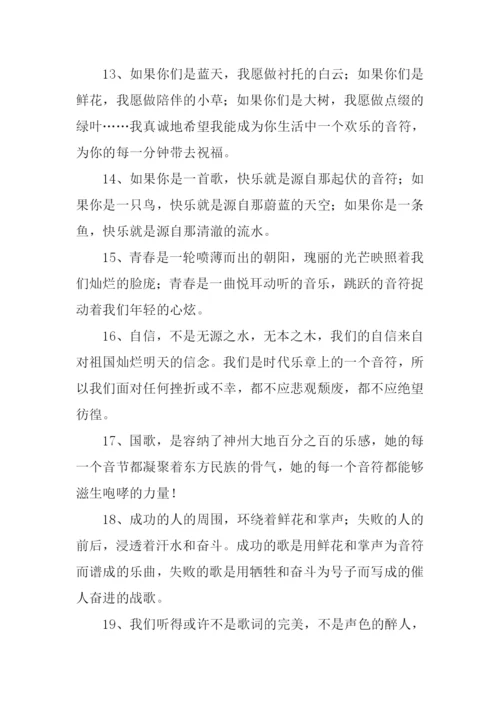 13、如果你们是蓝天，我愿做衬托的白云；如果你们是鲜花，我愿做陪伴的小草；如果你们是大树，我愿做点缀的绿叶……我真诚地希望我能成为你生活中一个欢乐的音符，为你的每一分钟带去祝福。

14、如果你是一首歌，快乐就是源自那起伏的音符；如果你是一只鸟，快乐就是源自那蔚蓝的天空；如果你是一条鱼，快乐就是源自那清澈的流水。

15、青春是一轮喷薄而出的朝阳，瑰丽的光芒映照着我们灿烂的脸庞；青春是一曲悦耳动听的音乐，跳跃的音符捉动着我们年轻的心炫。

16、自信，不是无源之水，无本之木，我们的自信来自对祖国灿烂明天的信念。我们是时代乐章上的一个音符，所以我们面对任何挫折或不幸，都不应悲观颓废，都不应绝望彷徨。

17、国歌，是容纳了神州大地百分之百的乐感，她的每一个音节都凝聚着东方民族的骨气，她的每一个音符都能够滋生咆哮的力量！

18、成功的人的周围，环绕着鲜花和掌声；失败的人的前后，浸透着汗水和奋斗。成功的歌是用鲜花和掌声为音符而谱成的乐曲，失败的歌是用牺牲和奋斗为号子而写成的催人奋进的战歌。

19、我们听得或许不是歌词的完美，不是声色的醉人，